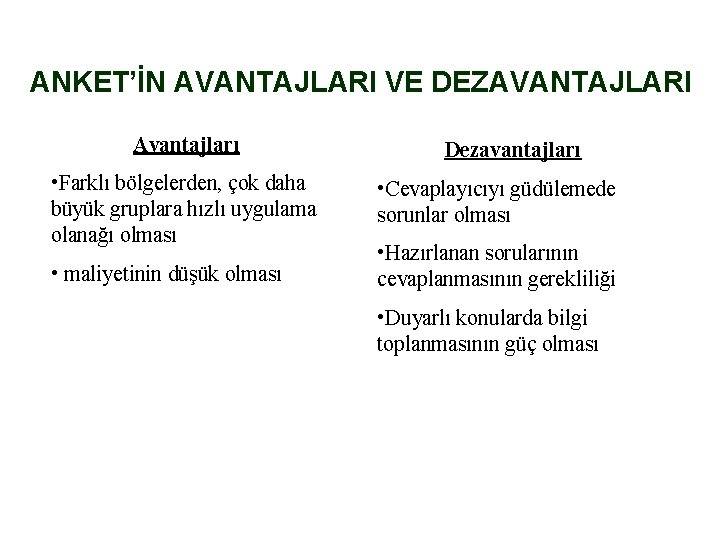 ANKET'İN AVANTAJLARI VE DEZAVANTAJLARI

Avantajları

•Farklı bölgelerden, çok daha büyük gruplara hızlı uygulama olanağı olması

• maliyetinin düşük olması

Dezavantajları

•Cevaplayıcıyı güdülemede sorunlar olması

•Hazırlanan sorularının cevaplanmasının gerekliliği

•Duyarlı konularda bilgi toplanmasının güç olması